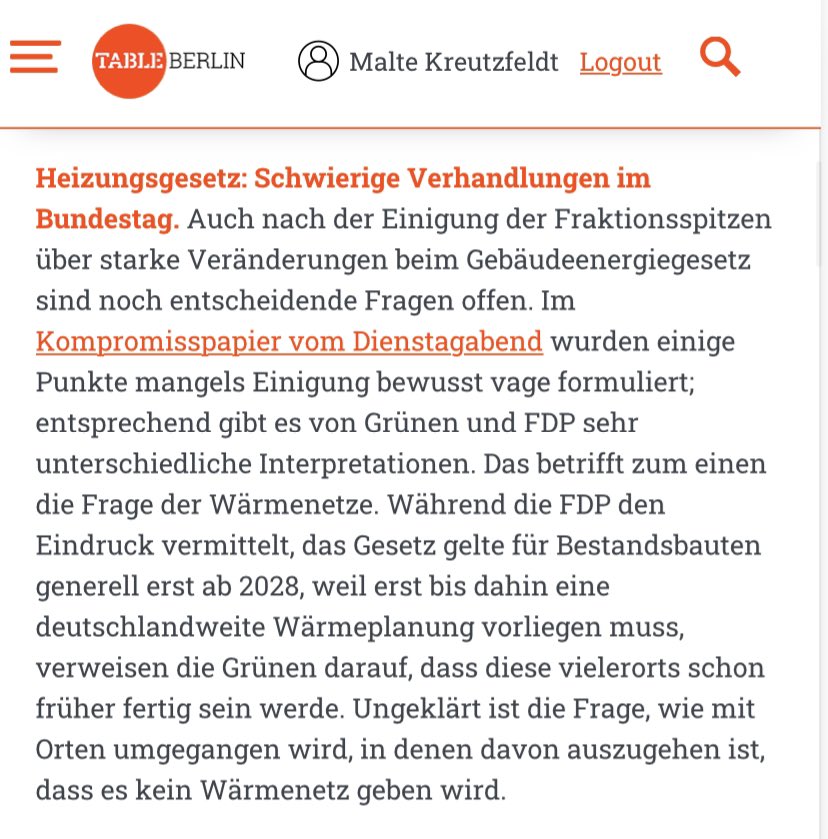 TABLE BERLIN Malte Kreutzfeldt Logout

Heizungsgesetz: Schwierige Verhandlungen im Bundestag. Auch nach der Einigung der Fraktionsspitzen über starke Veränderungen beim Gebäudeenergiegesetz sind noch entscheidende Fragen offen. Im Kompromisspapier vom Dienstagabend wurden einige Punkte mangels Einigung bewusst vage formuliert; entsprechend gibt es von Grünen und FDP sehr unterschiedliche Interpretationen. Das betrifft zum einen die Frage der Wärmenetze. Während die FDP den Eindruck vermittelt, das Gesetz gelte für Bestandsbauten generell erst ab 2028, weil erst bis dahin eine deutschlandweite Wärmeplanung vorliegen muss, verweisen die Grünen darauf, dass diese vielerorts schon früher fertig sein werde. Ungeklärt ist die Frage, wie mit Orten umgegangen wird, in denen davon auszugehen ist, dass es kein Wärmenetz geben wird.